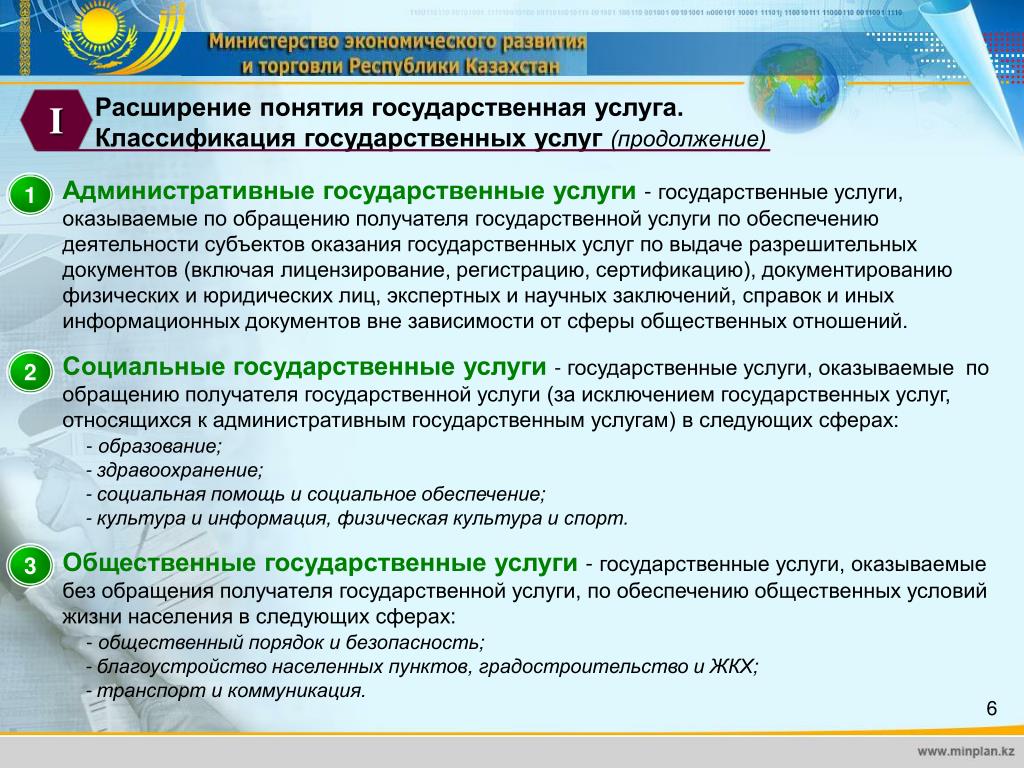 Министерство экономического развития и торговли Республики Казахстан

I

Расширение понятия государственная услуга. Классификация государственных услуг (продолжение)

1 Административные государственные услуги - государственные услуги, оказываемые по обращению получателя государственной услуги по обеспечению деятельности субъектов оказания государственных услуг по выдаче разрешительных документов (включая лицензирование, регистрацию, сертификацию), документированию физических и юридических лиц, экспертных и научных заключений, справок и иных информационных документов вне зависимости от сферы общественных отношений.

2 Социальные государственные услуги - государственные услуги, оказываемые по обращению получателя государственной услуги (за исключением государственных услуг, относящихся к административным государственным услугам) в следующих сферах:
- образование;
- здравоохранение;
- социальная помощь и социальное обеспечение;
- культура и информация, физическая культура и спорт.

3 Общественные государственные услуги - государственные услуги, оказываемые без обращения получателя государственной услуги, по обеспечению общественных условий жизни населения в следующих сферах:
- общественный порядок и безопасность;
- благоустройство населенных пунктов, градостроительство и ЖКХ;
- транспорт и коммуникация.

6

www.minplan.kz